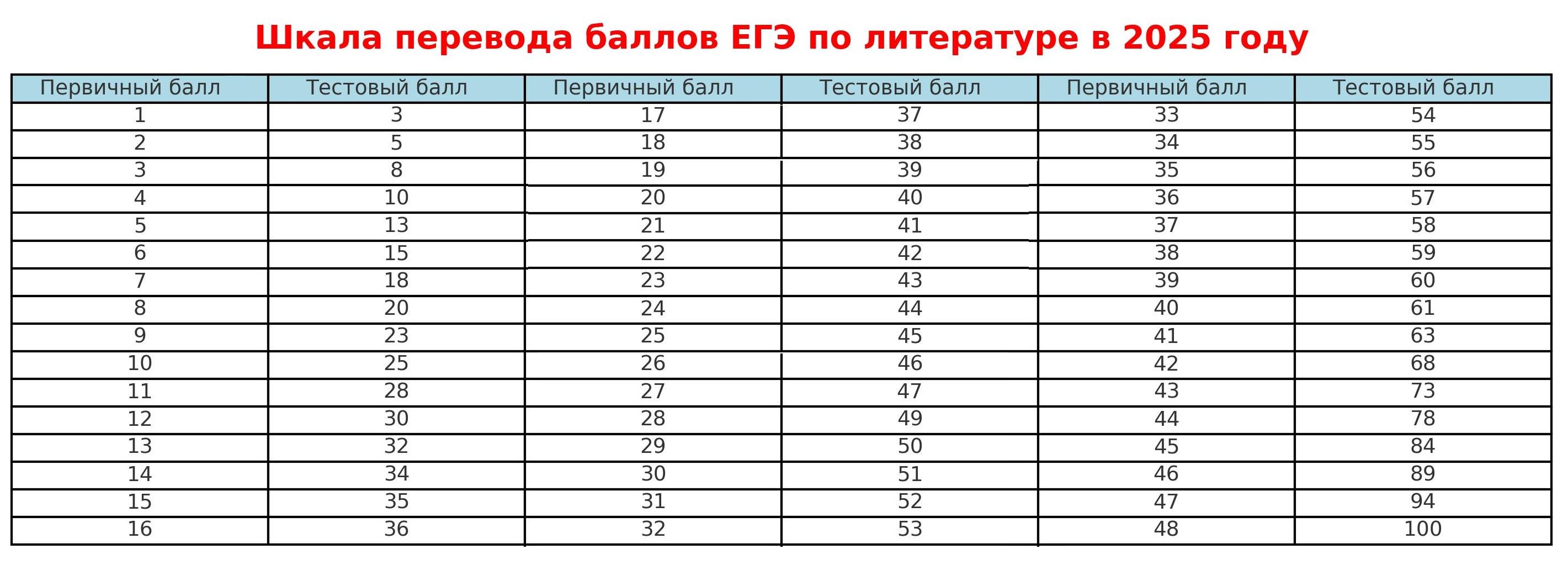 Шкала перевода баллов ЕГЭ по литературе в 2025 году

| Первичный балл | Тестовый балл | Первичный балл | Тестовый балл | Первичный балл | Тестовый балл |
|---|---|---|---|---|---|
| 1 | 3 | 17 | 37 | 33 | 54 |
| 2 | 5 | 18 | 38 | 34 | 55 |
| 3 | 8 | 19 | 39 | 35 | 56 |
| 4 | 10 | 20 | 40 | 36 | 57 |
| 5 | 13 | 21 | 41 | 37 | 58 |
| 6 | 15 | 22 | 42 | 38 | 59 |
| 7 | 18 | 23 | 43 | 39 | 60 |
| 8 | 20 | 24 | 44 | 40 | 61 |
| 9 | 23 | 25 | 45 | 41 | 63 |
| 10 | 25 | 26 | 46 | 42 | 68 |
| 11 | 28 | 27 | 47 | 43 | 73 |
| 12 | 30 | 28 | 49 | 44 | 78 |
| 13 | 32 | 29 | 50 | 45 | 84 |
| 14 | 34 | 30 | 51 | 46 | 89 |
| 15 | 35 | 31 | 52 | 47 | 94 |
| 16 | 36 | 32 | 53 | 48 | 100 |